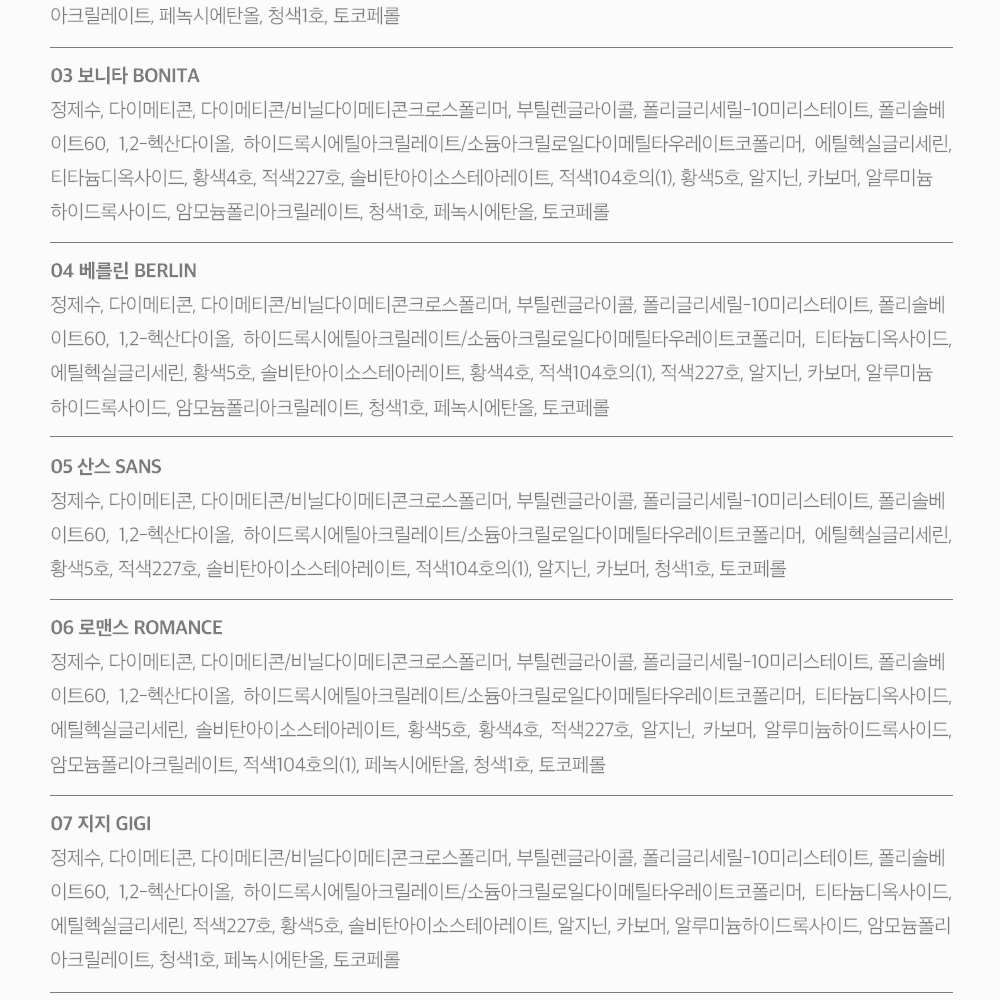 아크릴레이트, 페녹시에탄올, 청색1호, 토코페롤

03 보니타 BONITA
정제수, 다이메티콘, 다이메티콘/비닐다이메티콘크로스폴리머, 부틸렌글라이콜, 폴리글리세릴-10미리스테이트, 폴리솔베이트60, 1,2-헥산다이올, 하이드록시에틸아크릴레이트/소듐아크릴로일다이메틸타우레이트코폴리머, 에틸헥실글리세린, 티타늄디옥사이드, 황색4호, 적색227호, 솔비탄아이소스테아레이트, 적색104호의(1), 황색5호, 알지닌, 카보머, 알루미늄하이드록사이드, 암모늄폴리아크릴레이트, 청색1호, 페녹시에탄올, 토코페롤

04 베를린 BERLIN
정제수, 다이메티콘, 다이메티콘/비닐다이메티콘크로스폴리머, 부틸렌글라이콜, 폴리글리세릴-10미리스테이트, 폴리솔베이트60, 1,2-헥산다이올, 하이드록시에틸아크릴레이트/소듐아크릴로일다이메틸타우레이트코폴리머, 티타늄디옥사이드, 에틸헥실글리세린, 황색5호, 솔비탄아이소스테아레이트, 황색4호, 적색104호의(1), 적색227호, 알지닌, 카보머, 알루미늄하이드록사이드, 암모늄폴리아크릴레이트, 청색1호, 페녹시에탄올, 토코페롤

05 산스 SANS
정제수, 다이메티콘, 다이메티콘/비닐다이메티콘크로스폴리머, 부틸렌글라이콜, 폴리글리세릴-10미리스테이트, 폴리솔베이트60, 1,2-헥산다이올, 하이드록시에틸아크릴레이트/소듐아크릴로일다이메틸타우레이트코폴리머, 에틸헥실글리세린, 황색5호, 적색227호, 솔비탄아이소스테아레이트, 적색104호의(1), 알지닌, 카보머, 청색1호, 토코페롤

06 로맨스 ROMANCE
정제수, 다이메티콘, 다이메티콘/비닐다이메티콘크로스폴리머, 부틸렌글라이콜, 폴리글리세릴-10미리스테이트, 폴리솔베이트60, 1,2-헥산다이올, 하이드록시에틸아크릴레이트/소듐아크릴로일다이메틸타우레이트코폴리머, 티타늄디옥사이드, 에틸헥실글리세린, 솔비탄아이소스테아레이트, 황색5호, 황색4호, 적색227호, 알지닌, 카보머, 알루미늄하이드록사이드, 암모늄폴리아크릴레이트, 적색104호의(1), 페녹시에탄올, 청색1호, 토코페롤

07 지지 GIGI
정제수, 다이메티콘, 다이메티콘/비닐다이메티콘크로스폴리머, 부틸렌글라이콜, 폴리글리세릴-10미리스테이트, 폴리솔베이트60, 1,2-헥산다이올, 하이드록시에틸아크릴레이트/소듐아크릴로일다이메틸타우레이트코폴리머, 티타늄디옥사이드, 에틸헥실글리세린, 적색227호, 황색5호, 솔비탄아이소스테아레이트, 알지닌, 카보머, 알루미늄하이드록사이드, 암모늄폴리아크릴레이트, 청색1호, 페녹시에탄올, 토코페롤